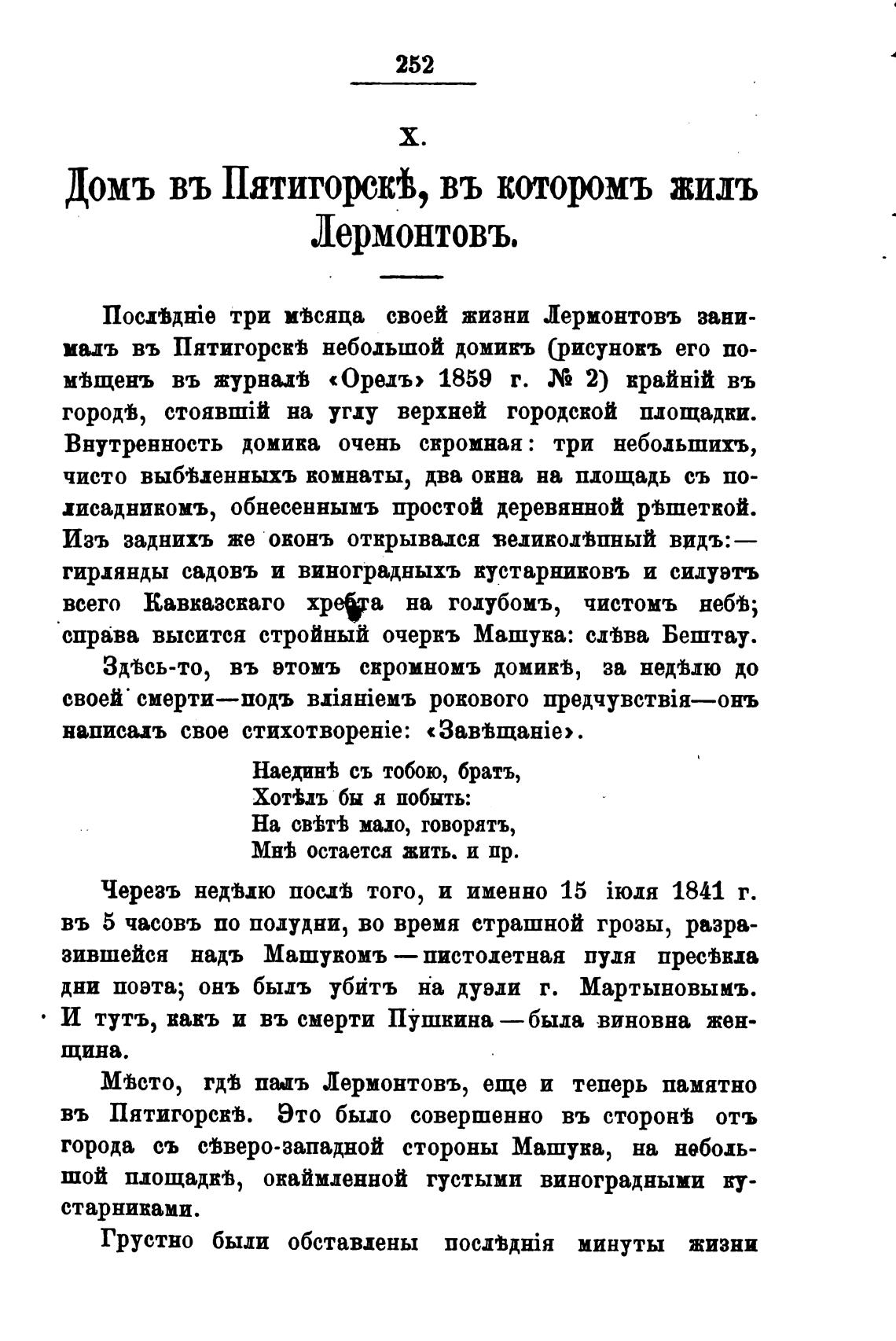 252

X.

Домъ въ Пятигорскѣ, въ которомъ жилъ Лермонтовъ.

Послѣдніе три мѣсяца своей жизни Лермонтовъ занималъ въ Пятигорскѣ небольшой домикъ (рисунокъ его помѣщенъ въ журналѣ «Орелъ» 1859 г. № 2) крайній въ городѣ, стоявшій на углу верхней городской площадки. Внутренность домика очень скромная: три небольшихъ, чисто выбѣленныхъ комнаты, два окна на площадь съ полисадникомъ, обнесеннымъ простой деревянной рѣшеткой. Изъ заднихъ же оконъ открывался великолѣпный видъ:— гирлянды садовъ и виноградныхъ кустарниковъ и силуэтъ всего Кавказскаго хребта на голубомъ, чистомъ небѣ; справа высится стройный очеркъ Машука: слѣва Бештау.

Здѣсь-то, въ этомъ скромномъ домикѣ, за недѣлю до своей смерти—подъ вліяніемъ рокового предчувствія—онъ написалъ свое стихотвореніе: «Завѣщаніе».

Наединѣ съ тобою, братъ,
Хотѣлъ бы я побыть:
На свѣтѣ мало, говорятъ,
Мнѣ остается жить. и пр.

Черезъ недѣлю послѣ того, и именно 15 іюля 1841 г. въ 5 часовъ по полудни, во время страшной грозы, разразившейся надъ Машукомъ — пистолетная пуля пресѣкла дни поэта; онъ былъ убитъ на дуэли г. Мартыновымъ. И тутъ, какъ и въ смерти Пушкина — была виновна женщина.

Мѣсто, гдѣ палъ Лермонтовъ, еще и теперь памятно въ Пятигорскѣ. Это было совершенно въ сторонѣ отъ города съ сѣверо-западной стороны Машука, на небольшой площадкѣ, окаймленной густыми виноградными кустарниками.

Грустно были обставлены послѣднія минуты жизни